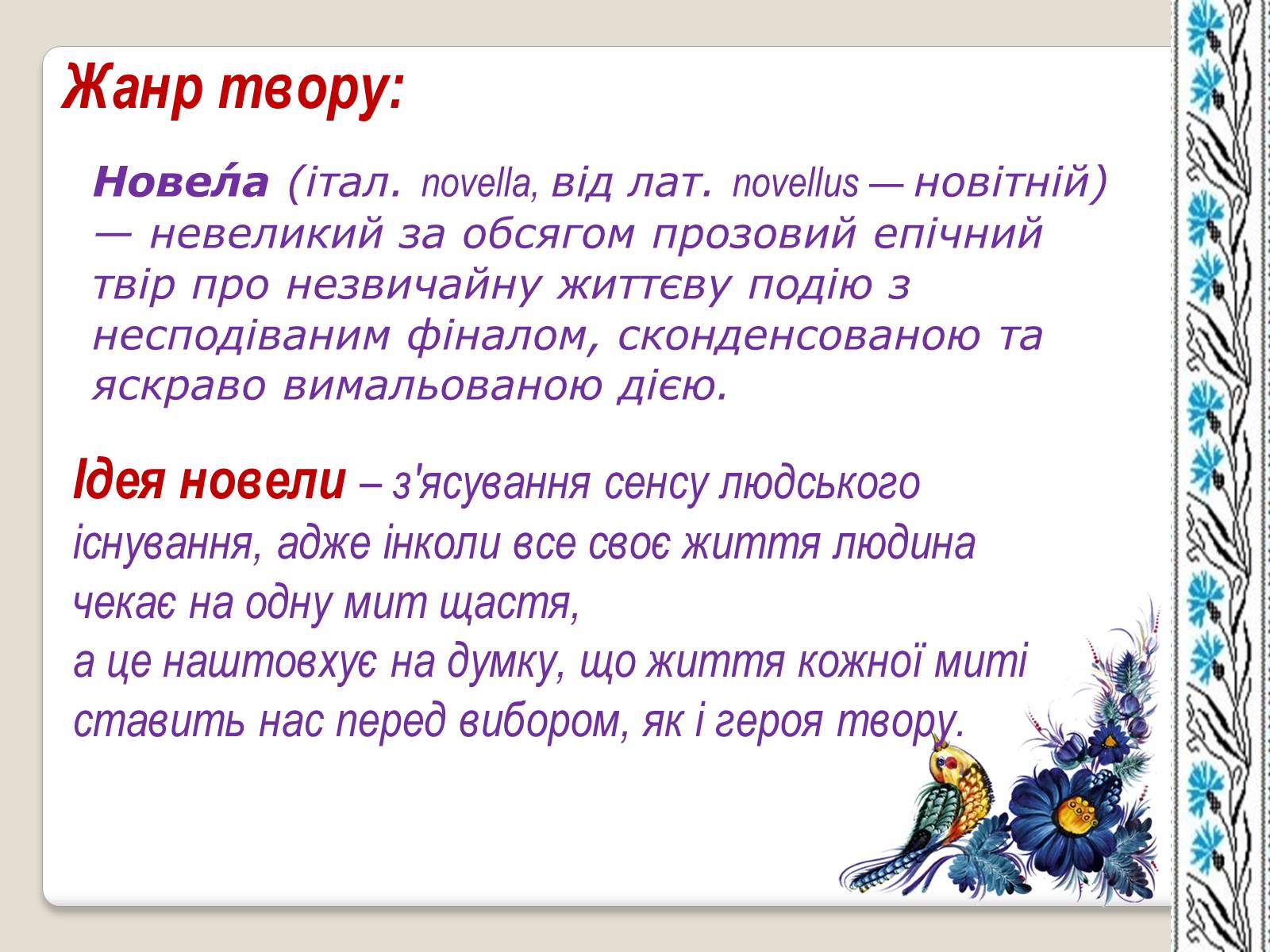 Жанр твору:

Нове́ла (італ. novella, від лат. novellus — новітній) — невеликий за обсягом прозовий епічний твір про незвичайну життєву подію з несподіваним фіналом, сконденсованою та яскраво вимальованою дією.

Ідея новели – з'ясування сенсу людського існування, адже інколи все своє життя людина чекає на одну мит щастя, а це наштовхує на думку, що життя кожної миті ставить нас перед вибором, як і героя твору.